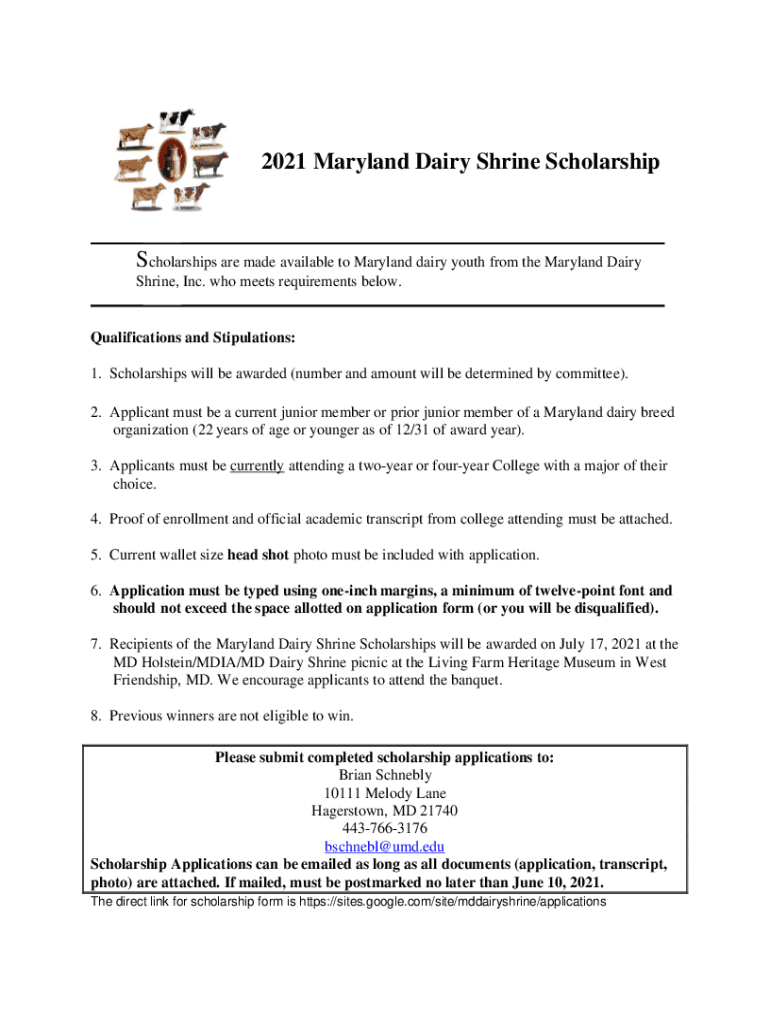 2021 Maryland Dairy Shrine Scholarship

Scholarships are made available to Maryland dairy youth from the Maryland Dairy Shrine, Inc. who meets requirements below.

Qualifications and Stipulations:

1. Scholarships will be awarded (number and amount will be determined by committee).

2. Applicant must be a current junior member or prior junior member of a Maryland dairy breed organization (22 years of age or younger as of 12/31 of award year).

3. Applicants must be currently attending a two-year or four-year College with a major of their choice.

4. Proof of enrollment and official academic transcript from college attending must be attached.

5. Current wallet size head shot photo must be included with application.

6. Application must be typed using one-inch margins, a minimum of twelve-point font and should not exceed the space allotted on application form (or you will be disqualified).

7. Recipients of the Maryland Dairy Shrine Scholarships will be awarded on July 17, 2021 at the MD Holstein/MDIA/MD Dairy Shrine picnic at the Living Farm Heritage Museum in West Friendship, MD. We encourage applicants to attend the banquet.

8. Previous winners are not eligible to win.

Please submit completed scholarship applications to:
Brian Schnebly
10111 Melody Lane
Hagerstown, MD 21740
443-766-3176
bschnebl@umd.edu
Scholarship Applications can be emailed as long as all documents (application, transcript, photo) are attached. If mailed, must be postmarked no later than June 10, 2021.

The direct link for scholarship form is https://sites.google.com/site/mddairyshrine/applications